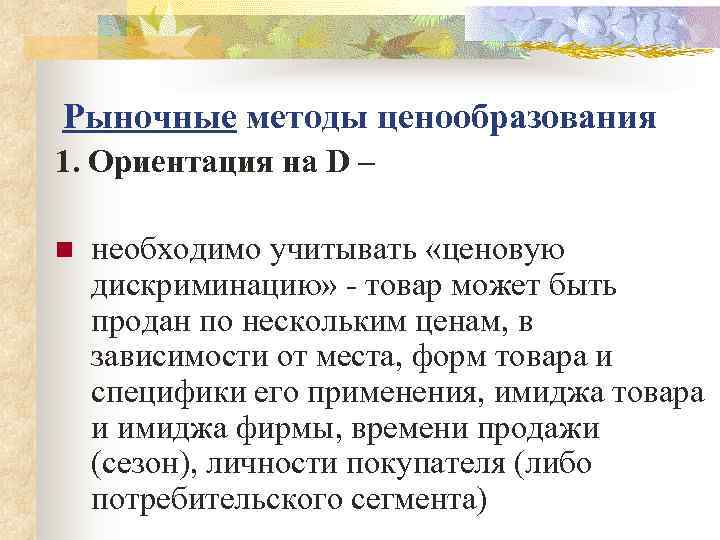 Рыночные методы ценообразования
1. Ориентация на D –

необходимо учитывать «ценовую дискриминацию» - товар может быть продан по нескольким ценам, в зависимости от места, форм товара и специфики его применения, имиджа товара и имиджа фирмы, времени продажи (сезон), личности покупателя (либо потребительского сегмента)